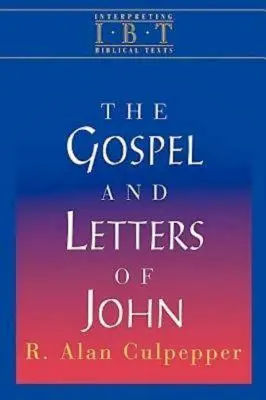 INTERPRETING
I·B·T
BIBLICAL TEXTS

THE
GOSPEL
AND
LETTERS
OF
JOHN

R. Alan Culpepper